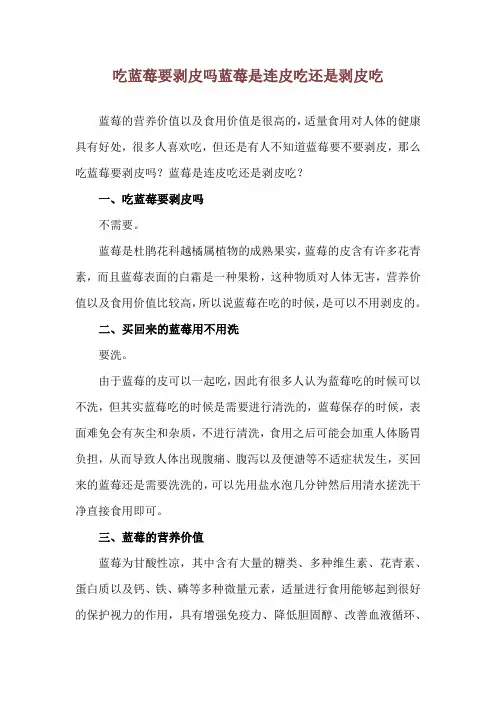 吃蓝莓要剥皮吗蓝莓是连皮吃还是剥皮吃

蓝莓的营养价值以及食用价值是很高的，适量食用对人体的健康具有好处，很多人喜欢吃，但还是有人不知道蓝莓要不要剥皮，那么吃蓝莓要剥皮吗？蓝莓是连皮吃还是剥皮吃？

一、吃蓝莓要剥皮吗

不需要。

蓝莓是杜鹃花科越橘属植物的成熟果实，蓝莓的皮含有许多花青素，而且蓝莓表面的白霜是一种果粉，这种物质对人体无害，营养价值以及食用价值比较高，所以说蓝莓在吃的时候，是可以不用剥皮的。

二、买回来的蓝莓用不用洗

要洗。

由于蓝莓的皮可以一起吃，因此有很多人认为蓝莓吃的时候可以不洗，但其实蓝莓吃的时候是需要进行清洗的，蓝莓保存的时候，表面难免会有灰尘和杂质，不进行清洗，食用之后可能会加重人体肠胃负担，从而导致人体出现腹痛、腹泻以及便溏等不适症状发生，买回来的蓝莓还是需要洗洗的，可以先用盐水泡几分钟然后用清水搓洗干净直接食用即可。

三、蓝莓的营养价值

蓝莓为甘酸性凉，其中含有大量的糖类、多种维生素、花青素、蛋白质以及钙、铁、磷等多种微量元素，适量进行食用能够起到很好的保护视力的作用，具有增强免疫力、降低胆固醇、改善血液循环、